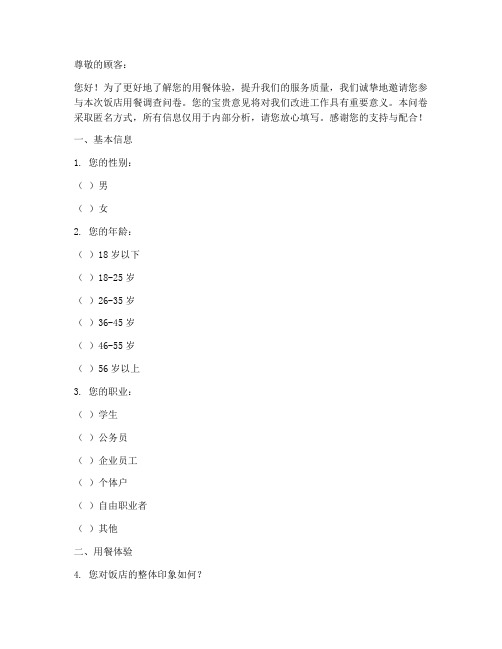 尊敬的顾客：

您好！为了更好地了解您的用餐体验，提升我们的服务质量，我们诚挚地邀请您参与本次饭店用餐调查问卷。您的宝贵意见将对我们改进工作具有重要意义。本问卷采取匿名方式，所有信息仅用于内部分析，请您放心填写。感谢您的支持与配合！

一、基本信息

1. 您的性别：

（ ）男

（ ）女

2. 您的年龄：

（ ）18 岁以下

（ ）18-25 岁

（ ）26-35 岁

（ ）36-45 岁

（ ）46-55 岁

（ ）56 岁以上

3. 您的职业：

（ ）学生

（ ）公务员

（ ）企业员工

（ ）个体户

（ ）自由职业者

（ ）其他

二、用餐体验

4. 您对饭店的整体印象如何？